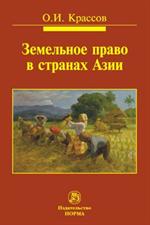 О.И. Крассов

Земельное право в странах Азии

Издательство
НОРМА